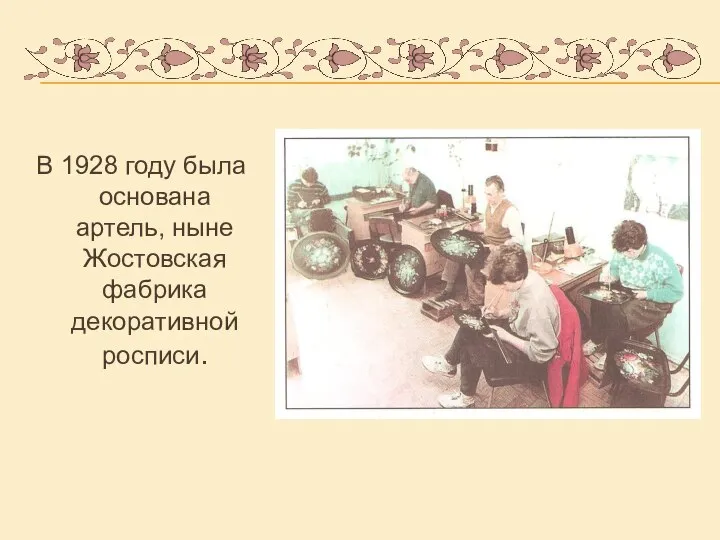 В 1928 году была основана артель, ныне Жостовская фабрика декоративной росписи.